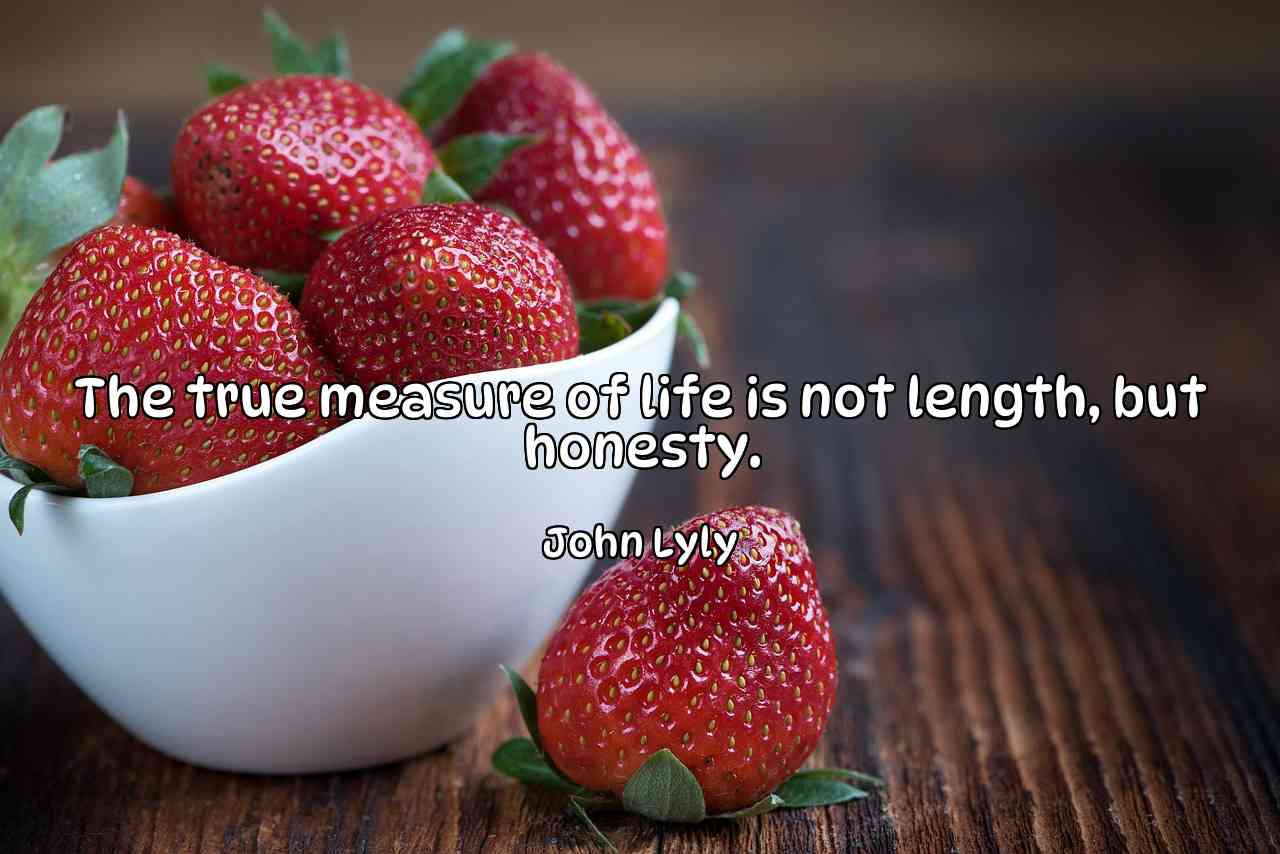 The true measure of life is not length, but honesty.

John Lyly